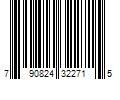 7 90824 32271 5